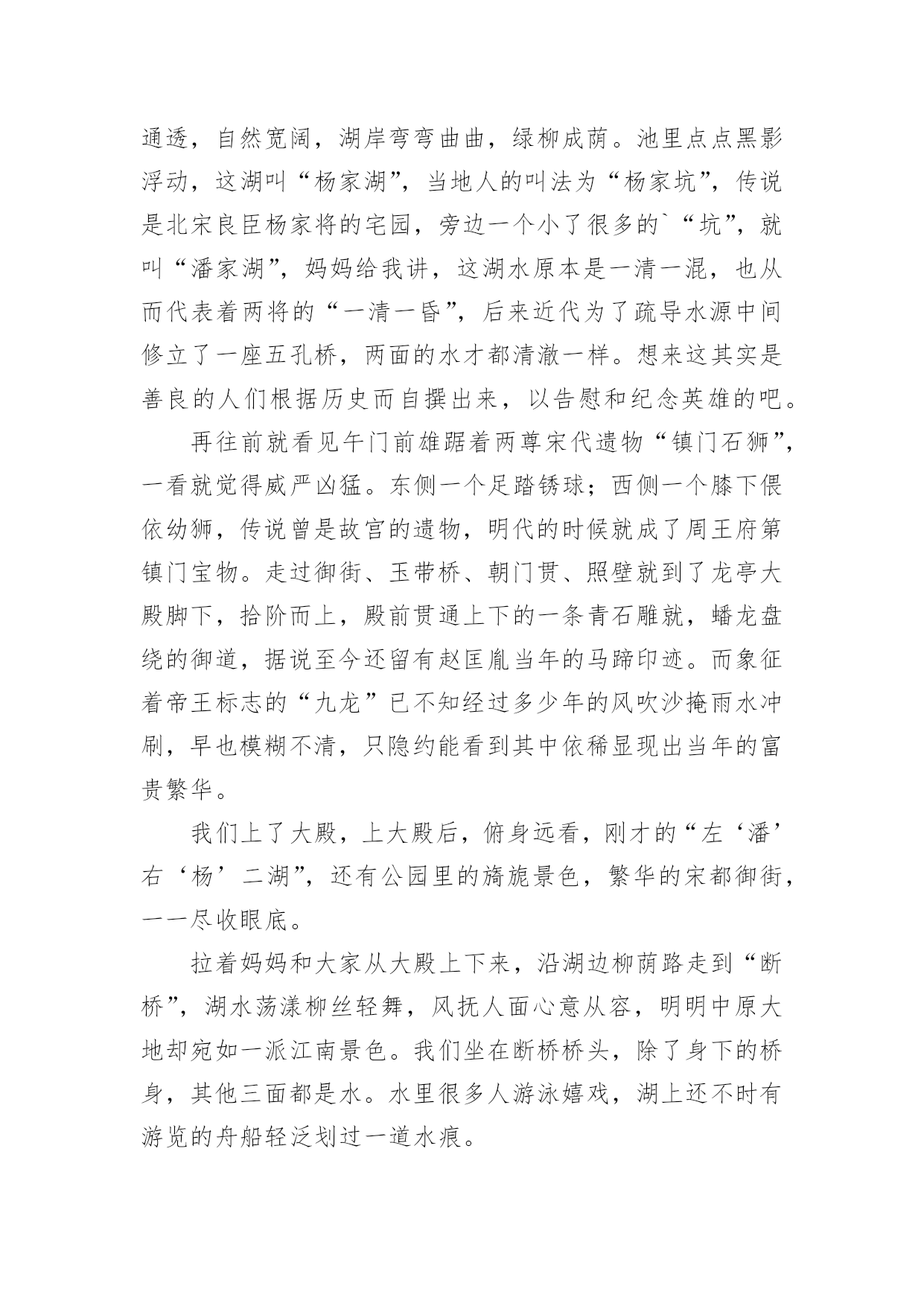 通透，自然宽阔，湖岸弯弯曲曲，绿柳成荫。池里点点黑影浮动，这湖叫“杨家湖”，当地人的叫法为“杨家坑”，传说是北宋良臣杨家将的宅园，旁边一个小了很多的`“坑”，就叫“潘家湖”，妈妈给我讲，这湖水原本是一清一混，也从而代表着两将的“一清一昏”，后来近代为了疏导水源中间修立了一座五孔桥，两面的水才都清澈一样。想来这其实是善良的人们根据历史而自撰出来，以告慰和纪念英雄的吧。

再往前就看见午门前雄踞着两尊宋代遗物“镇门石狮”，一看就觉得威严凶猛。东侧一个足踏锈球；西侧一个膝下偎依幼狮，传说曾是故宫的遗物，明代的时候就成了周王府第镇门宝物。走过御街、玉带桥、朝门贯、照壁就到了龙亭大殿脚下，拾阶而上，殿前贯通上下的一条青石雕就，蟠龙盘绕的御道，据说至今还留有赵匡胤当年的马蹄印迹。而象征着帝王标志的“九龙”已不知经过多少年的风吹沙掩雨水冲刷，早也模糊不清，只隐约能看到其中依稀显现出当年的富贵繁华。

我们上了大殿，上大殿后，俯身远看，刚才的“左‘潘’右‘杨’二湖”，还有公园里的旖旎景色，繁华的宋都御街，一一尽收眼底。

拉着妈妈和大家从大殿上下来，沿湖边柳荫路走到“断桥”，湖水荡漾柳丝轻舞，风抚人面心意从容，明明中原大地却宛如一派江南景色。我们坐在断桥桥头，除了身下的桥身，其他三面都是水。水里很多人游泳嬉戏，湖上还不时有游览的舟船轻泛划过一道水痕。